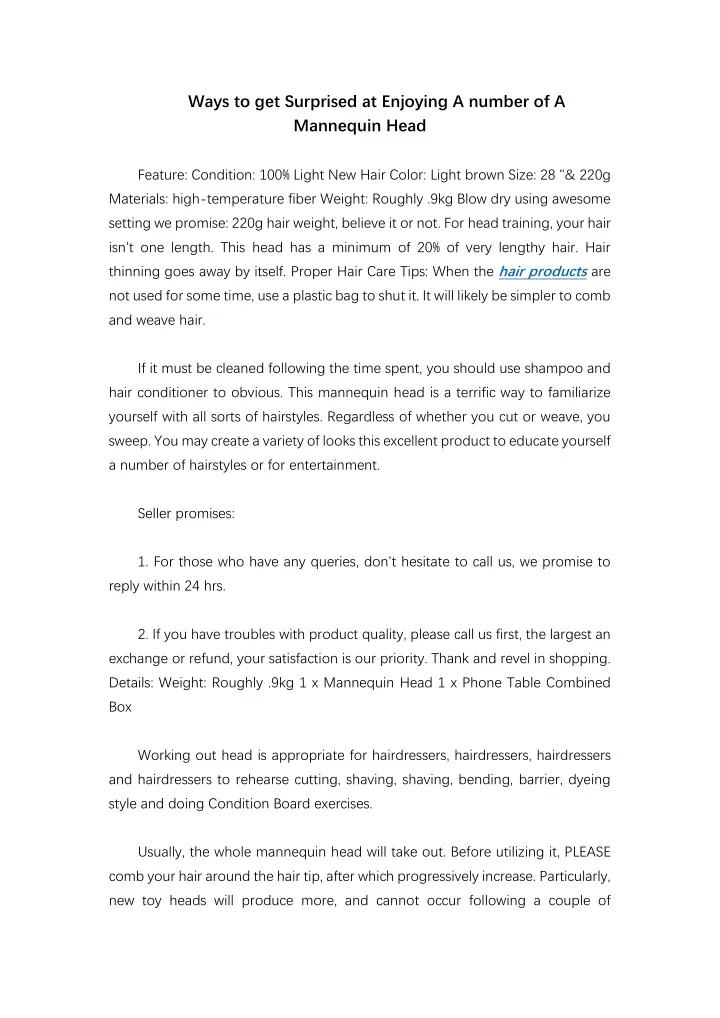 Ways to get Surprised at Enjoying A number of A Mannequin Head

Feature: Condition: 100% Light New Hair Color: Light brown Size: 28 "& 220g Materials: high-temperature fiber Weight: Roughly .9kg Blow dry using awesome setting we promise: 220g hair weight, believe it or not. For head training, your hair isn't one length. This head has a minimum of 20% of very lengthy hair. Hair thinning goes away by itself. Proper Hair Care Tips: When the hair products are not used for some time, use a plastic bag to shut it. It will likely be simpler to comb and weave hair.

If it must be cleaned following the time spent, you should use shampoo and hair conditioner to obvious. This mannequin head is a terrific way to familiarize yourself with all sorts of hairstyles. Regardless of whether you cut or weave, you sweep. You may create a variety of looks this excellent product to educate yourself a number of hairstyles or for entertainment.

Seller promises:

1. For those who have any queries, don't hesitate to call us, we promise to reply within 24 hrs.

2. If you have troubles with product quality, please call us first, the largest an exchange or refund, your satisfaction is our priority. Thank and revel in shopping. Details: Weight: Roughly .9kg 1 x Mannequin Head 1 x Phone Table Combined Box

Working out head is appropriate for hairdressers, hairdressers, hairdressers and hairdressers to rehearse cutting, shaving, shaving, bending, barrier, dyeing style and doing Condition Board exercises.

Usually, the whole mannequin head will take out. Before utilizing it, PLEASE comb your hair around the hair tip, after which progressively increase. Particularly, new toy heads will produce more, and cannot occur following a couple of